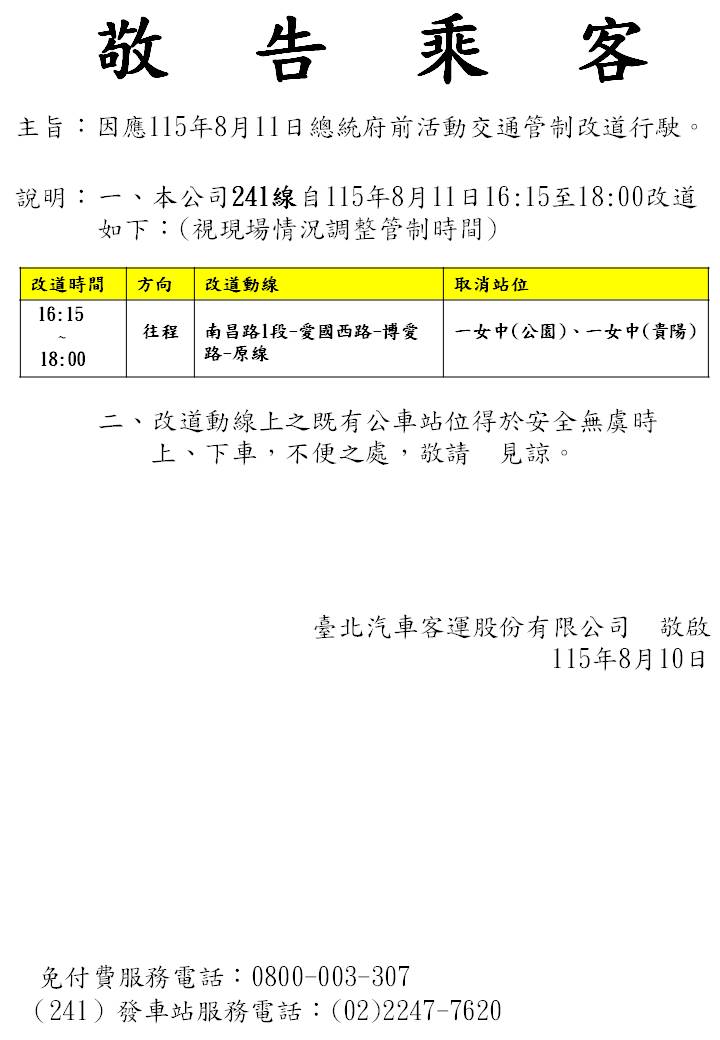 敬告乘客

主旨：因應115年8月11日總統府前活動交通管制改道行駛。

說明：一、本公司241線自115年8月11日16:15至18:00改道如下：(視現場情況調整管制時間)

| 改道時間 | 方向 | 改道動線 | 取消站位 |
|---|---|---|---|
| 16:15 ~ 18:00 | 往程 | 南昌路1段-愛國西路-博愛路-原線 | 一女中(公園)、一女中(貴陽) |

二、改道動線上之既有公車站位得於安全無虞時上、下車，不便之處，敬請 見諒。

臺北汽車客運股份有限公司 敬啟
115年8月10日

免付費服務電話：0800-003-307
(241) 發車站服務電話：(02)2247-7620